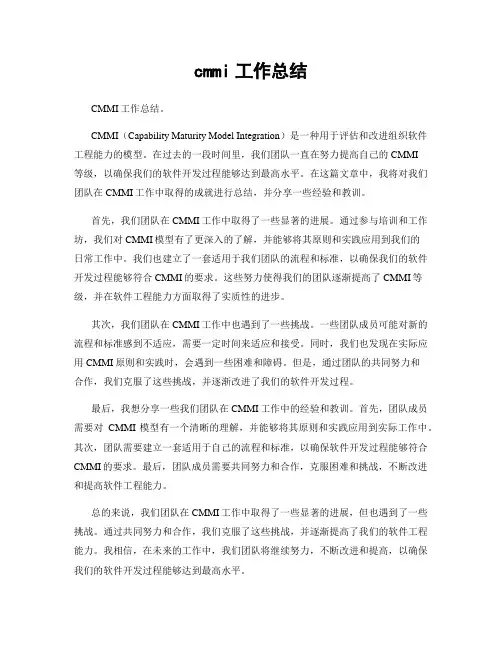 cmmi 工作总结

CMMI 工作总结。

CMMI（Capability Maturity Model Integration）是一种用于评估和改进组织软件工程能力的模型。在过去的一段时间里，我们团队一直在努力提高自己的 CMMI 等级，以确保我们的软件开发过程能够达到最高水平。在这篇文章中，我将对我们团队在 CMMI 工作中取得的成就进行总结，并分享一些经验和教训。

首先，我们团队在 CMMI 工作中取得了一些显著的进展。通过参与培训和工作坊，我们对 CMMI 模型有了更深入的了解，并能够将其原则和实践应用到我们的日常工作中。我们也建立了一套适用于我们团队的流程和标准，以确保我们的软件开发过程能够符合 CMMI 的要求。这些努力使得我们的团队逐渐提高了 CMMI 等级，并在软件工程能力方面取得了实质性的进步。

其次，我们团队在 CMMI 工作中也遇到了一些挑战。一些团队成员可能对新的流程和标准感到不适应，需要一定时间来适应和接受。同时，我们也发现在实际应用 CMMI 原则和实践时，会遇到一些困难和障碍。但是，通过团队的共同努力和合作，我们克服了这些挑战，并逐渐改进了我们的软件开发过程。

最后，我想分享一些我们团队在 CMMI 工作中的经验和教训。首先，团队成员需要对 CMMI 模型有一个清晰的理解，并能够将其原则和实践应用到实际工作中。其次，团队需要建立一套适用于自己的流程和标准，以确保软件开发过程能够符合 CMMI 的要求。最后，团队成员需要共同努力和合作，克服困难和挑战，不断改进和提高软件工程能力。

总的来说，我们团队在 CMMI 工作中取得了一些显著的进展，但也遇到了一些挑战。通过共同努力和合作，我们克服了这些挑战，并逐渐提高了我们的软件工程能力。我相信，在未来的工作中，我们团队将继续努力，不断改进和提高，以确保我们的软件开发过程能够达到最高水平。